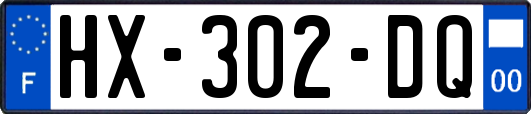 F

HX-302-DQ

00